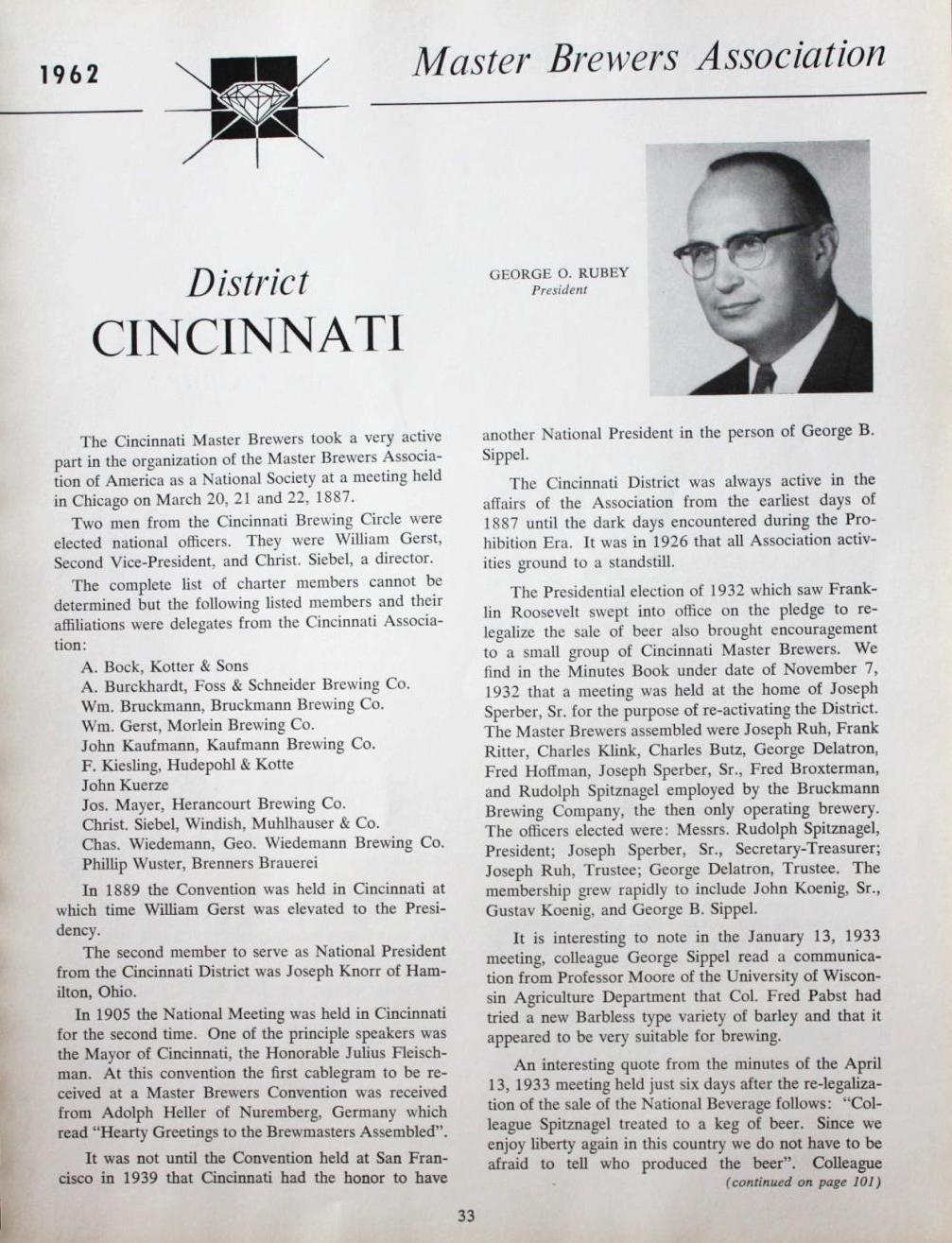 1962

Master Brewers Association

District
CINCINNATI

GEORGE O. RUBEY
President

The Cincinnati Master Brewers took a very active part in the organization of the Master Brewers Association of America as a National Society at a meeting held in Chicago on March 20, 21 and 22, 1887.

Two men from the Cincinnati Brewing Circle were elected national officers. They were William Gerst, Second Vice-President, and Christ. Siebel, a director.

The complete list of charter members cannot be determined but the following listed members and their affiliations were delegates from the Cincinnati Association:

A. Bock, Kotter & Sons
A. Burckhardt, Foss & Schneider Brewing Co.
Wm. Bruckmann, Bruckmann Brewing Co.
Wm. Gerst, Morlein Brewing Co.
John Kaufmann, Kaufmann Brewing Co.
F. Kiesling, Hudepohl & Kotte
John Kuerze
Jos. Mayer, Herancourt Brewing Co.
Christ. Siebel, Windish, Muhlhauser & Co.
Chas. Wiedemann, Geo. Wiedemann Brewing Co.
Phillip Wuster, Brenners Brauerei

In 1889 the Convention was held in Cincinnati at which time William Gerst was elevated to the Presidency.

The second member to serve as National President from the Cincinnati District was Joseph Knorr of Hamilton, Ohio.

In 1905 the National Meeting was held in Cincinnati for the second time. One of the principle speakers was the Mayor of Cincinnati, the Honorable Julius Fleischman. At this convention the first cablegram to be received at a Master Brewers Convention was received from Adolph Heller of Nuremberg, Germany which read "Hearty Greetings to the Brewmasters Assembled".

It was not until the Convention held at San Francisco in 1939 that Cincinnati had the honor to have another National President in the person of George B. Sippel.

The Cincinnati District was always active in the affairs of the Association from the earliest days of 1887 until the dark days encountered during the Prohibition Era. It was in 1926 that all Association activities ground to a standstill.

The Presidential election of 1932 which saw Franklin Roosevelt swept into office on the pledge to re-legalize the sale of beer also brought encouragement to a small group of Cincinnati Master Brewers. We find in the Minutes Book under date of November 7, 1932 that a meeting was held at the home of Joseph Sperber, Sr. for the purpose of re-activating the District. The Master Brewers assembled were Joseph Ruh, Frank Ritter, Charles Klink, Charles Butz, George Delatron, Fred Hoffman, Joseph Sperber, Sr., Fred Broxterman, and Rudolph Spitznagel employed by the Bruckmann Brewing Company, the then only operating brewery. The officers elected were: Messrs. Rudolph Spitznagel, President; Joseph Sperber, Sr., Secretary-Treasurer; Joseph Ruh, Trustee; George Delatron, Trustee. The membership grew rapidly to include John Koenig, Sr., Gustav Koenig, and George B. Sippel.

It is interesting to note in the January 13, 1933 meeting, colleague George Sippel read a communication from Professor Moore of the University of Wisconsin Agriculture Department that Col. Fred Pabst had tried a new Barbless type variety of barley and that it appeared to be very suitable for brewing.

An interesting quote from the minutes of the April 13, 1933 meeting held just six days after the re-legalization of the sale of the National Beverage follows: "Colleague Spitznagel treated to a keg of beer. Since we enjoy liberty again in this country we do not have to be afraid to tell who produced the beer". Colleague
(continued on page 101)

33